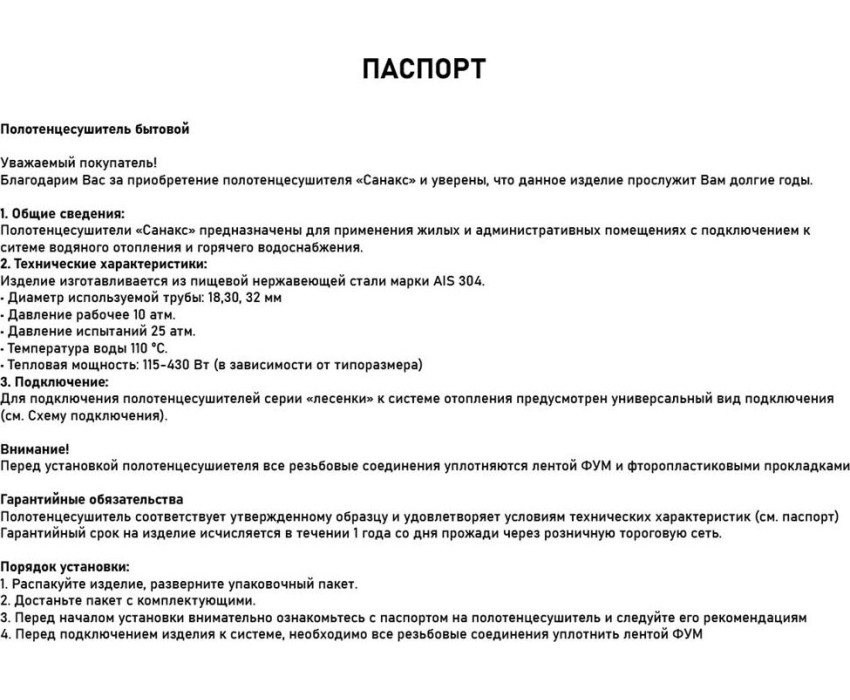 ПАСПОРТ

Полотенцесушитель бытовой

Уважаемый покупатель!
Благодарим Вас за приобретение полотенцесушителя «Санакс» и уверены, что данное изделие прослужит Вам долгие годы.

1. Общие сведения:
Полотенцесушители «Санакс» предназначены для применения жилых и административных помещениях с подключением к ситеме водяного отопления и горячего водоснабжения.
2. Технические характеристики:
Изделие изготавливается из пищевой нержавеющей стали марки AIS 304.
• Диаметр используемой трубы: 18,30, 32 мм
• Давление рабочее 10 атм.
• Давление испытаний 25 атм.
• Температура воды 110 °С.
• Тепловая мощность: 115-430 Вт (в зависимости от типоразмера)
3. Подключение:
Для подключения полотенцесушителей серии «лесенки» к системе отопления предусмотрен универсальный вид подключения (см. Схему подключения).

Внимание!
Перед установкой полотенцесушиетеля все резьбовые соединения уплотняются лентой ФУМ и фторопластиковыми прокладками

Гарантийные обязательства
Полотенцесушитель соответствует утвержденному образцу и удовлетворяет условиям технических характеристик (см. паспорт)
Гарантийный срок на изделие исчисляется в течении 1 года со дня прожади через розничную тороговую сеть.

Порядок установки:
1. Распакуйте изделие, разверните упаковочный пакет.
2. Достаньте пакет с комплектующими.
3. Перед началом установки внимательно ознакомьтесь с паспортом на полотенцесушитель и следуйте его рекомендациям
4. Перед подключением изделия к системе, необходимо все резьбовые соединения уплотнить лентой ФУМ